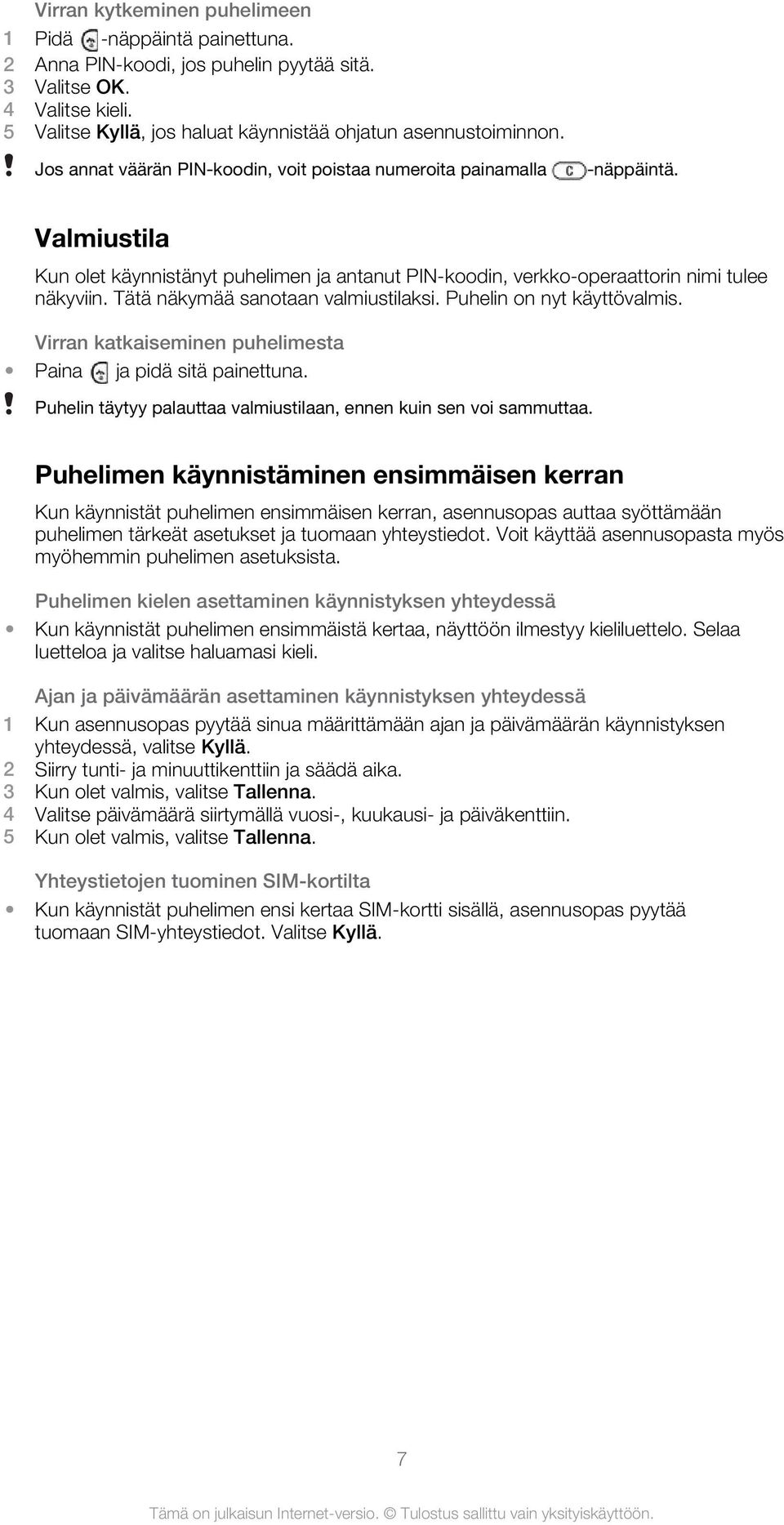 Virran kytkeminen puhelimeen
1 Pidä -näppäintä painettuna.
2 Anna PIN-koodi, jos puhelin pyytää sitä.
3 Valitse OK.
4 Valitse kieli.
5 Valitse Kyllä, jos haluat käynnistää ohjatun asennustoiminnon.

! Jos annat väärän PIN-koodin, voit poistaa numeroita painamalla C -näppäintä.

Valmiustila

Kun olet käynnistänyt puhelimen ja antanut PIN-koodin, verkko-operaattorin nimi tulee näkyviin. Tätä näkymää sanotaan valmiustilaksi. Puhelin on nyt käyttövalmis.

Virran katkaiseminen puhelimesta
• Paina ja pidä sitä painettuna.

! Puhelin täytyy palauttaa valmiustilaan, ennen kuin sen voi sammuttaa.

Puhelimen käynnistäminen ensimmäisen kerran

Kun käynnistät puhelimen ensimmäisen kerran, asennusopas auttaa syöttämään puhelimen tärkeät asetukset ja tuomaan yhteystiedot. Voit käyttää asennusopasta myös myöhemmin puhelimen asetuksista.

Puhelimen kielen asettaminen käynnistyksen yhteydessä
• Kun käynnistät puhelimen ensimmäistä kertaa, näyttöön ilmestyy kieliluettelo. Selaa luetteloa ja valitse haluamasi kieli.

Ajan ja päivämäärän asettaminen käynnistyksen yhteydessä
1 Kun asennusopas pyytää sinua määrittämään ajan ja päivämäärän käynnistyksen yhteydessä, valitse Kyllä.
2 Siirry tunti- ja minuuttikenttiin ja säädä aika.
3 Kun olet valmis, valitse Tallenna.
4 Valitse päivämäärä siirtymällä vuosi-, kuukausi- ja päiväkenttiin.
5 Kun olet valmis, valitse Tallenna.

Yhteystietojen tuominen SIM-kortilta
• Kun käynnistät puhelimen ensi kertaa SIM-kortti sisällä, asennusopas pyytää tuomaan SIM-yhteystiedot. Valitse Kyllä.

7

Tämä on julkaisun Internet-versio. © Tulostus sallittu vain yksityiskäyttöön.